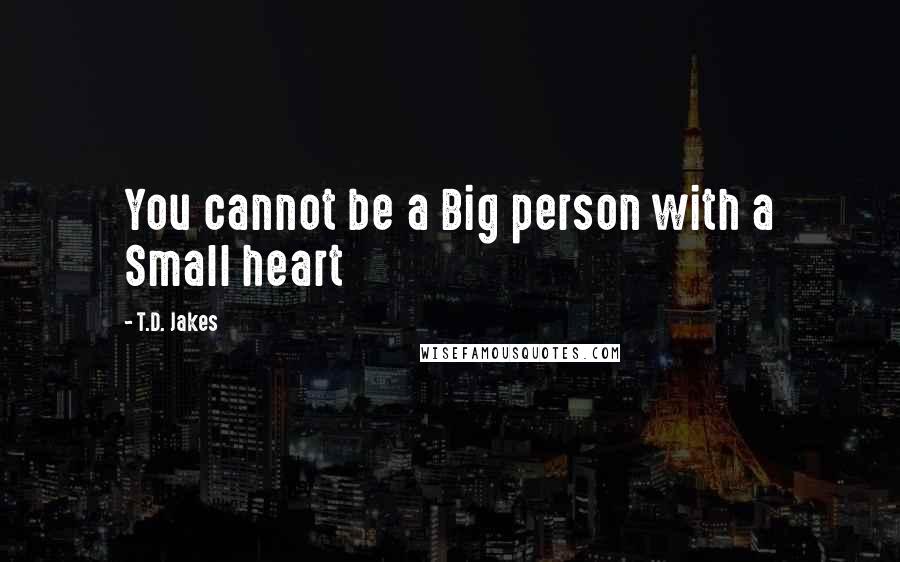 You cannot be a Big person with a Small heart

- T.D. Jakes

WISEFAMOUSQUOTES.COM